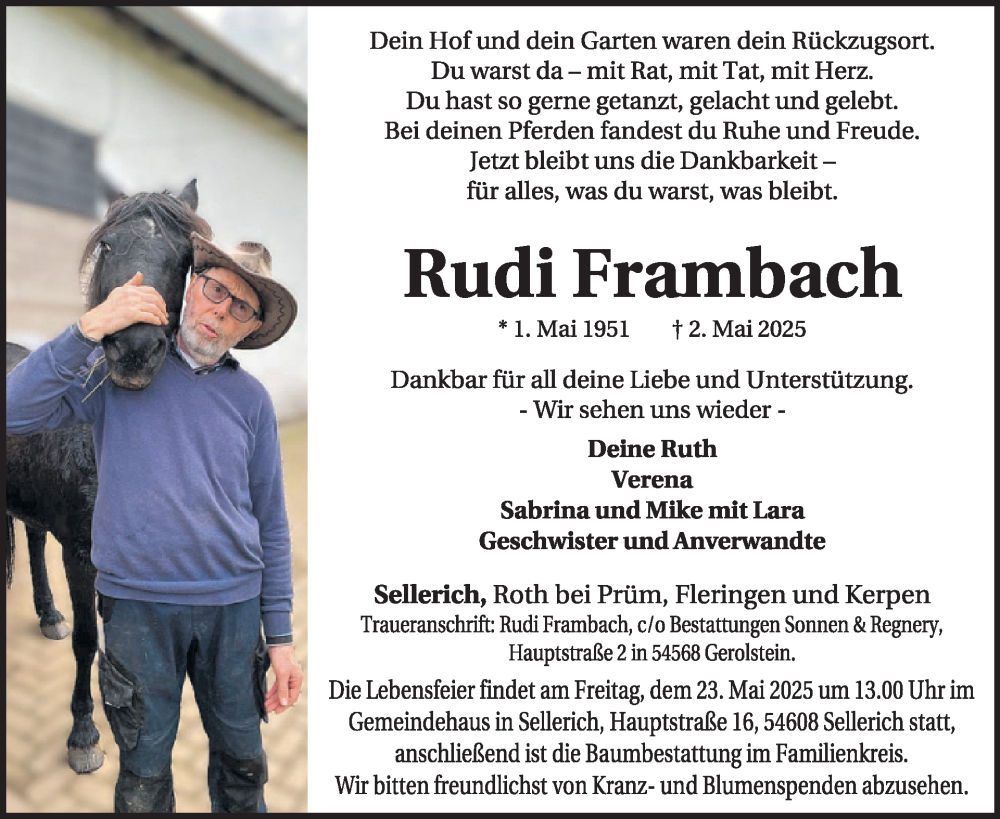 Dein Hof und dein Garten waren dein Rückzugsort.
Du warst da – mit Rat, mit Tat, mit Herz.
Du hast so gerne getanzt, gelacht und gelebt.
Bei deinen Pferden fandest du Ruhe und Freude.
Jetzt bleibt uns die Dankbarkeit –
für alles, was du warst, was bleibt.

Rudi Frambach

* 1. Mai 1951 † 2. Mai 2025

Dankbar für all deine Liebe und Unterstützung.
- Wir sehen uns wieder -

Deine Ruth
Verena
Sabrina und Mike mit Lara
Geschwister und Anverwandte

Sellerich, Roth bei Prüm, Fleringen und Kerpen
Traueranschrift: Rudi Frambach, c/o Bestattungen Sonnen & Regnery,
Hauptstraße 2 in 54568 Gerolstein.

Die Lebensfeier findet am Freitag, dem 23. Mai 2025 um 13.00 Uhr im Gemeindehaus in Sellerich, Hauptstraße 16, 54608 Sellerich statt, anschließend ist die Baumbestattung im Familienkreis. Wir bitten freundlichst von Kranz- und Blumenspenden abzusehen.